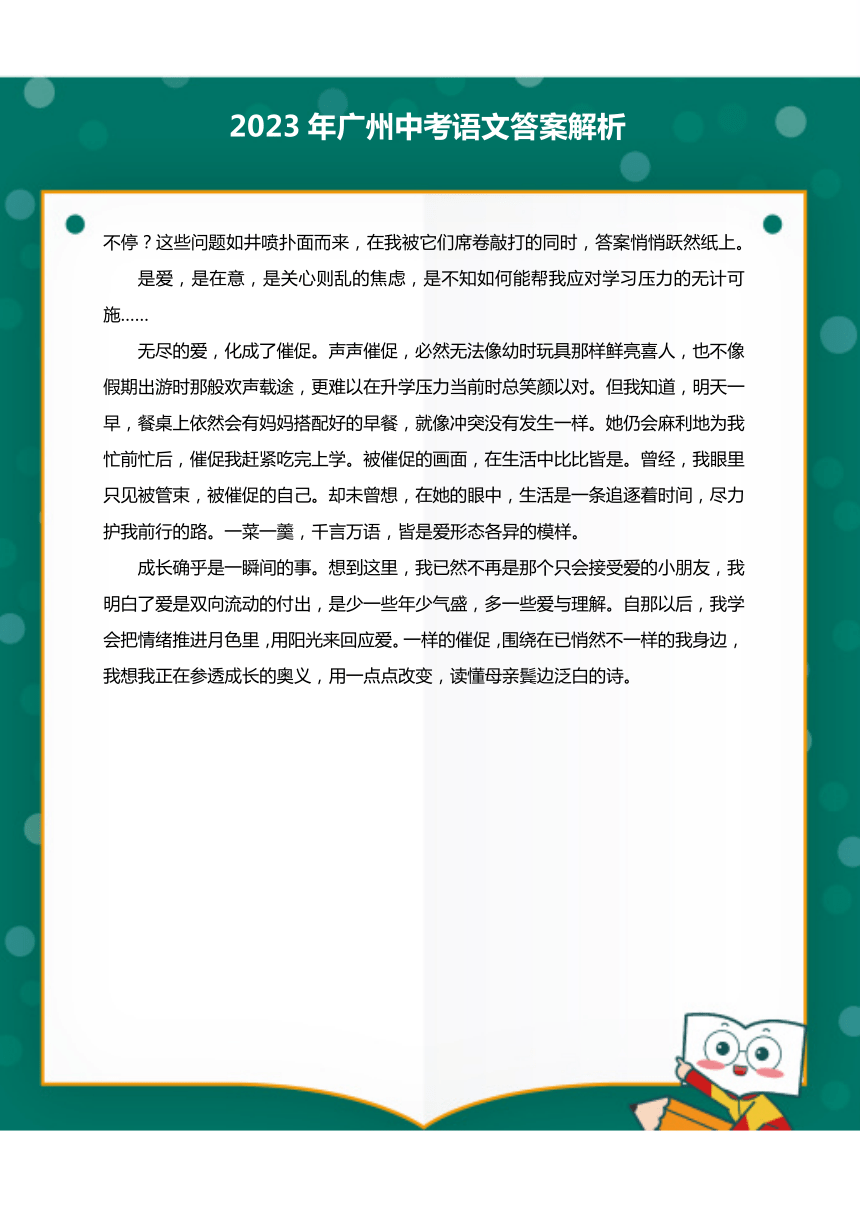 2023 年广州中考语文答案解析

不停？这些问题如井喷扑面而来，在我被它们席卷敲打的同时，答案悄悄跃然纸上。

是爱，是在意，是关心则乱的焦虑，是不知如何能帮我应对学习压力的无计可施……

无尽的爱，化成了催促。声声催促，必然无法像幼时玩具那样鲜亮喜人，也不像假期出游时那般欢声载途，更难以在升学压力当前时总笑颜以对。但我知道，明天一早，餐桌上依然会有妈妈搭配好的早餐，就像冲突没有发生一样。她仍会麻利地为我忙前忙后，催促我赶紧吃完上学。被催促的画面，在生活中比比皆是。曾经，我眼里只见被管束，被催促的自己。却未曾想，在她的眼中，生活是一条追逐着时间，尽力护我前行的路。一菜一羹，千言万语，皆是爱形态各异的模样。

成长确乎是一瞬间的事。想到这里，我已然不再是那个只会接受爱的小朋友，我明白了爱是双向流动的付出，是少一些年少气盛，多一些爱与理解。自那以后，我学会把情绪推进月色里，用阳光来回应爱。一样的催促，围绕在已悄然不一样的我身边，我想我正在参透成长的奥义，用一点点改变，读懂母亲鬓边泛白的诗。